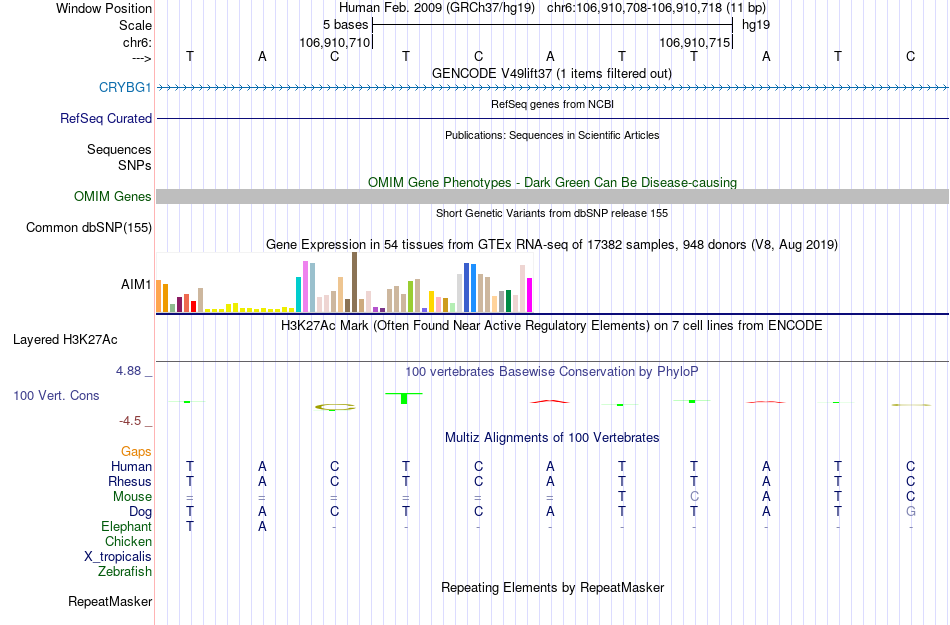 Window Position Human Feb. 2009 (GRCh37/hg19) chr6:106,910,708-106,910,718 (11 bp)
Scale 5 bases hg19
chr6: 106,910,710 106,910,715
---> T A C T C A T T A T C
GENCODE V49lift37 (1 items filtered out)
CRYBG1
RefSeq genes from NCBI
RefSeq Curated
Publications: Sequences in Scientific Articles
Sequences
SNPs
OMIM Gene Phenotypes - Dark Green Can Be Disease-causing
OMIM Genes
Short Genetic Variants from dbSNP release 155
Common dbSNP(155)
Gene Expression in 54 tissues from GTEx RNA-seq of 17382 samples, 948 donors (V8, Aug 2019)
AIM1
H3K27Ac Mark (Often Found Near Active Regulatory Elements) on 7 cell lines from ENCODE
Layered H3K27Ac
4.88 _
100 vertebrates Basewise Conservation by PhyloP
100 Vert. Cons
-4.5 _
Multiz Alignments of 100 Vertebrates
Gaps
Human T A C T C A T T A T C
Rhesus T A C T C A T T A T C
Mouse = = = = = = T C A T C
Dog T A C T C A T T A T G
Elephant T A - - - - - - - - -
Chicken
X_tropicalis
Zebrafish
Repeating Elements by RepeatMasker
RepeatMasker